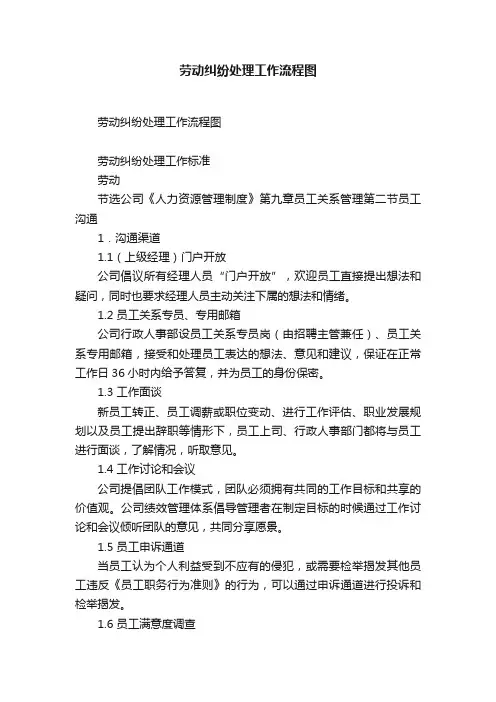 劳动纠纷处理工作流程图

劳动纠纷处理工作流程图

劳动纠纷处理工作标准

劳动

节选公司《人力资源管理制度》第九章员工关系管理第二节员工沟通

1．沟通渠道

1.1（上级经理）门户开放

公司倡议所有经理人员“门户开放”，欢迎员工直接提出想法和疑问，同时也要求经理人员主动关注下属的想法和情绪。

1.2 员工关系专员、专用邮箱

公司行政人事部设员工关系专员岗（由招聘主管兼任）、员工关系专用邮箱，接受和处理员工表达的想法、意见和建议，保证在正常工作日 36 小时内给予答复，并为员工的身份保密。

1.3 工作面谈

新员工转正、员工调薪或职位变动、进行工作评估、职业发展规划以及员工提出辞职等情形下，员工上司、行政人事部门都将与员工进行面谈，了解情况，听取意见。

1.4 工作讨论和会议

公司提倡团队工作模式，团队必须拥有共同的工作目标和共享的价值观。公司绩效管理体系倡导管理者在制定目标的时候通过工作讨论和会议倾听团队的意见，共同分享愿景。

1.5 员工申诉通道

当员工认为个人利益受到不应有的侵犯，或需要检举揭发其他员工违反《员工职务行为准则》的行为，可以通过申诉通道进行投诉和检举揭发。

1.6 员工满意度调查